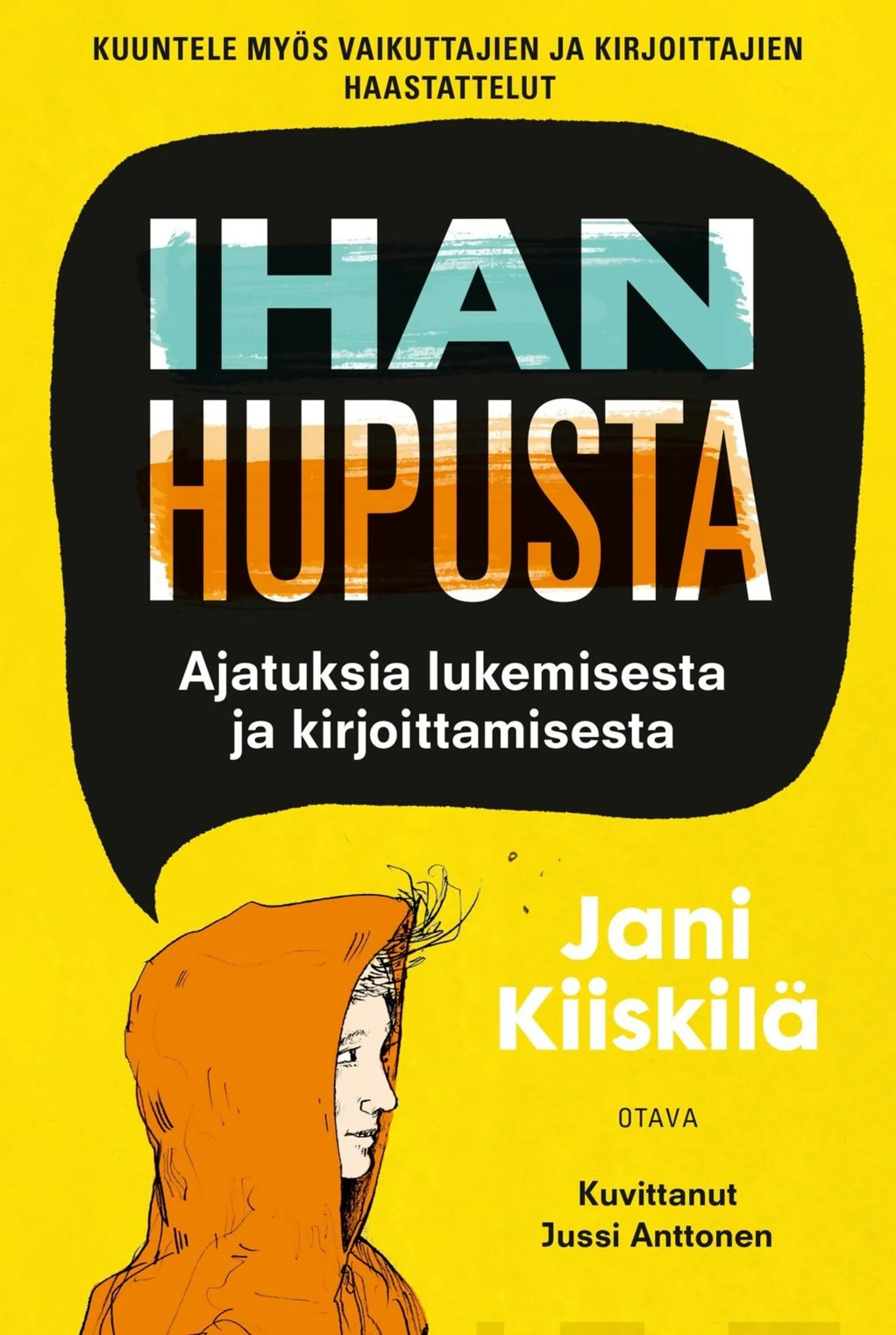 KUUNTELE MYÖS VAIKUTTAJIEN JA KIRJOITTAJIEN HAASTATTELUT

IHAN HUPUSTA

Ajatuksia lukemisesta ja kirjoittamisesta

Jani Kiiskilä

OTAVA

Kuvittanut Jussi Anttonen